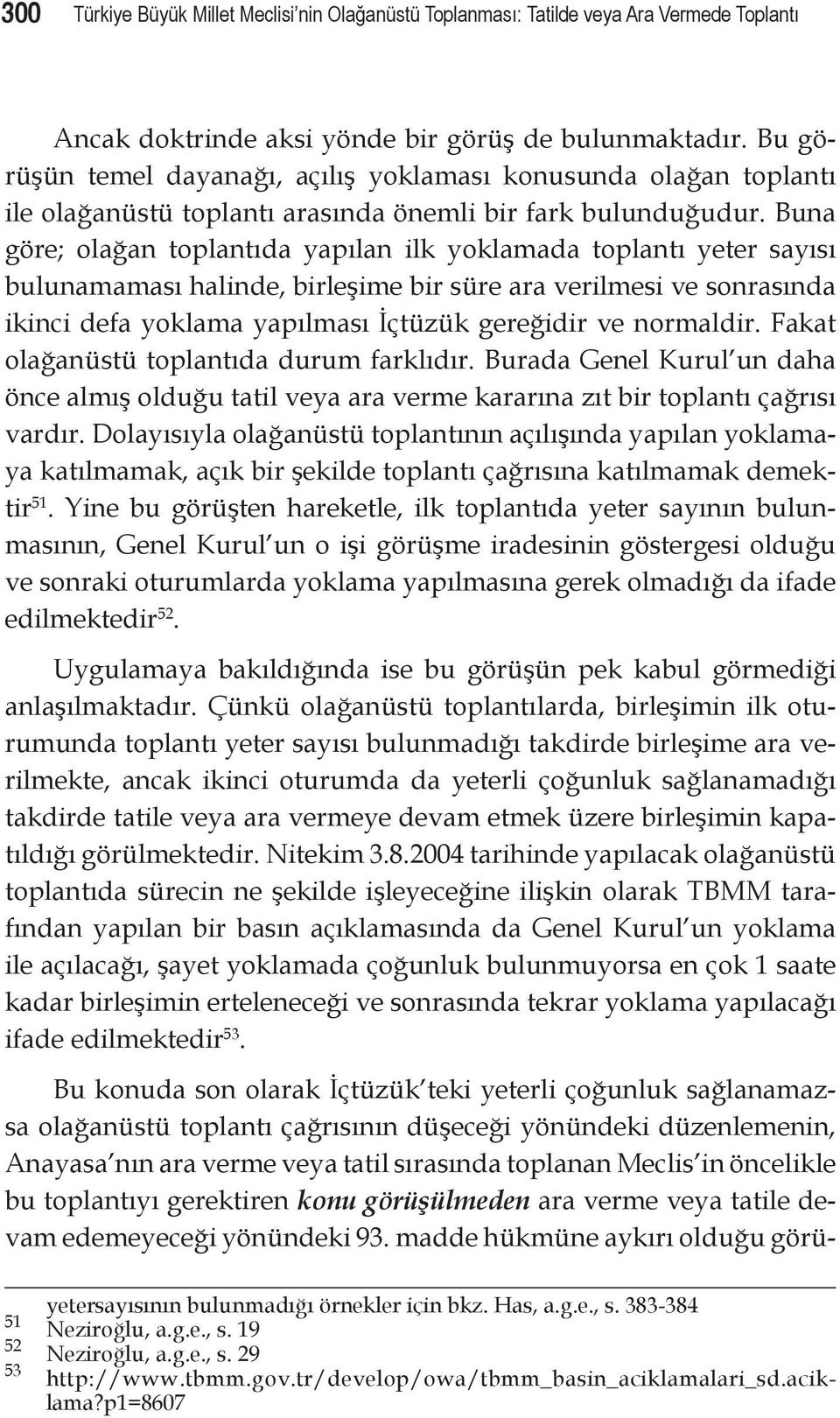 300 Türkiye Büyük Millet Meclisi'nin Olağanüstü Toplanması: Tatilde veya Ara Vermede Toplantı

Ancak doktrinde aksi yönde bir görüş de bulunmaktadır. Bu görüşün temel dayanağı, açılış yoklaması konusunda olağan toplantı ile olağanüstü toplantı arasında önemli bir fark bulunduğudur. Buna göre; olağan toplantıda yapılan ilk yoklamada toplantı yeter sayısı bulunamaması halinde, birleşime bir süre ara verilmesi ve sonrasında ikinci defa yoklama yapılması İçtüzük gereğidir ve normaldir. Fakat olağanüstü toplantıda durum farklıdır. Burada Genel Kurul'un daha önce almış olduğu tatil veya ara verme kararına zıt bir toplantı çağrısı vardır. Dolayısıyla olağanüstü toplantının açılışında yapılan yoklamaya katılmamak, açık bir şekilde toplantı çağrısına katılmamak demektir$^{51}$. Yine bu görüşten hareketle, ilk toplantıda yeter sayının bulunmasının, Genel Kurul'un o işi görüşme iradesinin göstergesi olduğu ve sonraki oturumlarda yoklama yapılmasına gerek olmadığı da ifade edilmektedir$^{52}$.

Uygulamaya bakıldığında ise bu görüşün pek kabul görmediği anlaşılmaktadır. Çünkü olağanüstü toplantılarda, birleşimin ilk oturumunda toplantı yeter sayısı bulunmadığı takdirde birleşime ara verilmekte, ancak ikinci oturumda da yeterli çoğunluk sağlanamadığı takdirde tatile veya ara vermeye devam etmek üzere birleşimin kapatıldığı görülmektedir. Nitekim 3.8.2004 tarihinde yapılacak olağanüstü toplantıda sürecin ne şekilde işleyeceğine ilişkin olarak TBMM tarafından yapılan bir basın açıklamasında da Genel Kurul'un yoklama ile açılacağı, şayet yoklamada çoğunluk bulunmuyorsa en çok 1 saate kadar birleşimin erteleneceği ve sonrasında tekrar yoklama yapılacağı ifade edilmektedir$^{53}$.

Bu konuda son olarak İçtüzük'teki yeterli çoğunluk sağlanamazsa olağanüstü toplantı çağrısının düşeceği yönündeki düzenlemenin, Anayasa'nın ara verme veya tatil sırasında toplanan Meclis'in öncelikle bu toplantıyı gerektiren konu görüşülmeden ara verme veya tatile devam edemeyeceği yönündeki 93. madde hükmüne aykırı olduğu görü-

yetersayısının bulunmadığı örnekler için bkz. Has, a.g.e., s. 383-384
51 Neziroğlu, a.g.e., s. 19
52 Neziroğlu, a.g.e., s. 29
53 http://www.tbmm.gov.tr/develop/owa/tbmm_basin_aciklamalari_sd.aciklama?p1=8607